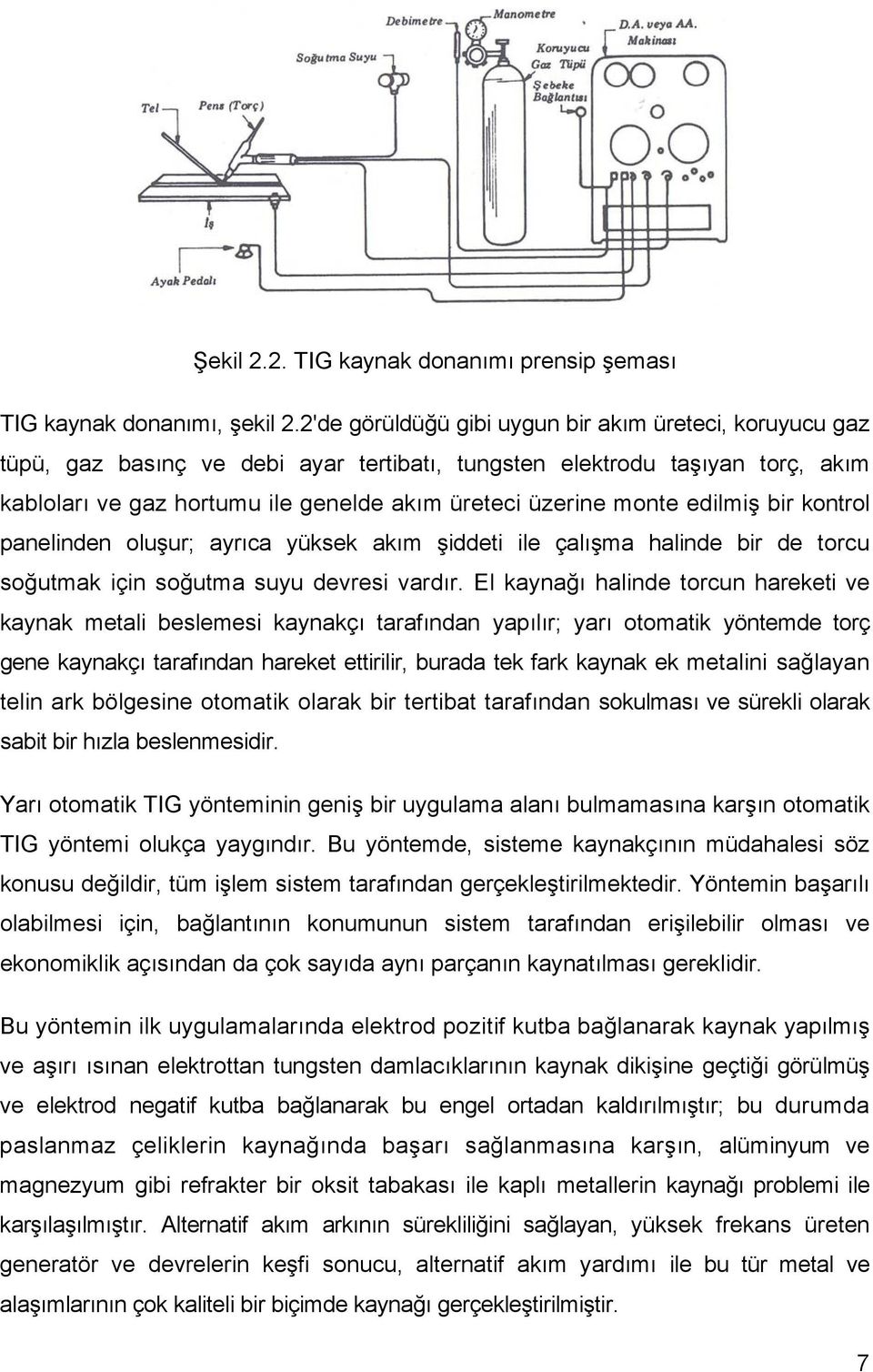 Debimetre
Manometre
Soğutma Suyu
Koruyucu Gaz Tüpü
D.A. veya AA. Makinası
Şebeke Bağlantısı
Tel
Pens (Torç)
İş
Ayak Pedalı

Şekil 2.2. TIG kaynak donanımı prensip şeması

TIG kaynak donanımı, şekil 2.2'de görüldüğü gibi uygun bir akım üreteci, koruyucu gaz tüpü, gaz basınç ve debi ayar tertibatı, tungsten elektrodu taşıyan torç, akım kabloları ve gaz hortumu ile genelde akım üreteci üzerine monte edilmiş bir kontrol panelinden oluşur; ayrıca yüksek akım şiddeti ile çalışma halinde bir de torcu soğutmak için soğutma suyu devresi vardır. El kaynağı halinde torcun hareketi ve kaynak metali beslemesi kaynakçı tarafından yapılır; yarı otomatik yöntemde torç gene kaynakçı tarafından hareket ettirilir, burada tek fark kaynak ek metalini sağlayan telin ark bölgesine otomatik olarak bir tertibat tarafından sokulması ve sürekli olarak sabit bir hızla beslenmesidir.

Yarı otomatik TIG yönteminin geniş bir uygulama alanı bulmamasına karşın otomatik TIG yöntemi olukça yaygındır. Bu yöntemde, sisteme kaynakçının müdahalesi söz konusu değildir, tüm işlem sistem tarafından gerçekleştirilmektedir. Yöntemin başarılı olabilmesi için, bağlantının konumunun sistem tarafından erişilebilir olması ve ekonomiklik açısından da çok sayıda aynı parçanın kaynatılması gereklidir.

Bu yöntemin ilk uygulamalarında elektrod pozitif kutba bağlanarak kaynak yapılmış ve aşırı ısınan elektrottan tungsten damlacıklarının kaynak dikişine geçtiği görülmüş ve elektrod negatif kutba bağlanarak bu engel ortadan kaldırılmıştır; bu durumda paslanmaz çeliklerin kaynağında başarı sağlanmasına karşın, alüminyum ve magnezyum gibi refrakter bir oksit tabakası ile kaplı metallerin kaynağı problemi ile karşılaşılmıştır. Alternatif akım arkının sürekliliğini sağlayan, yüksek frekans üreten generatör ve devrelerin keşfi sonucu, alternatif akım yardımı ile bu tür metal ve alaşımlarının çok kaliteli bir biçimde kaynağı gerçekleştirilmiştir.

7